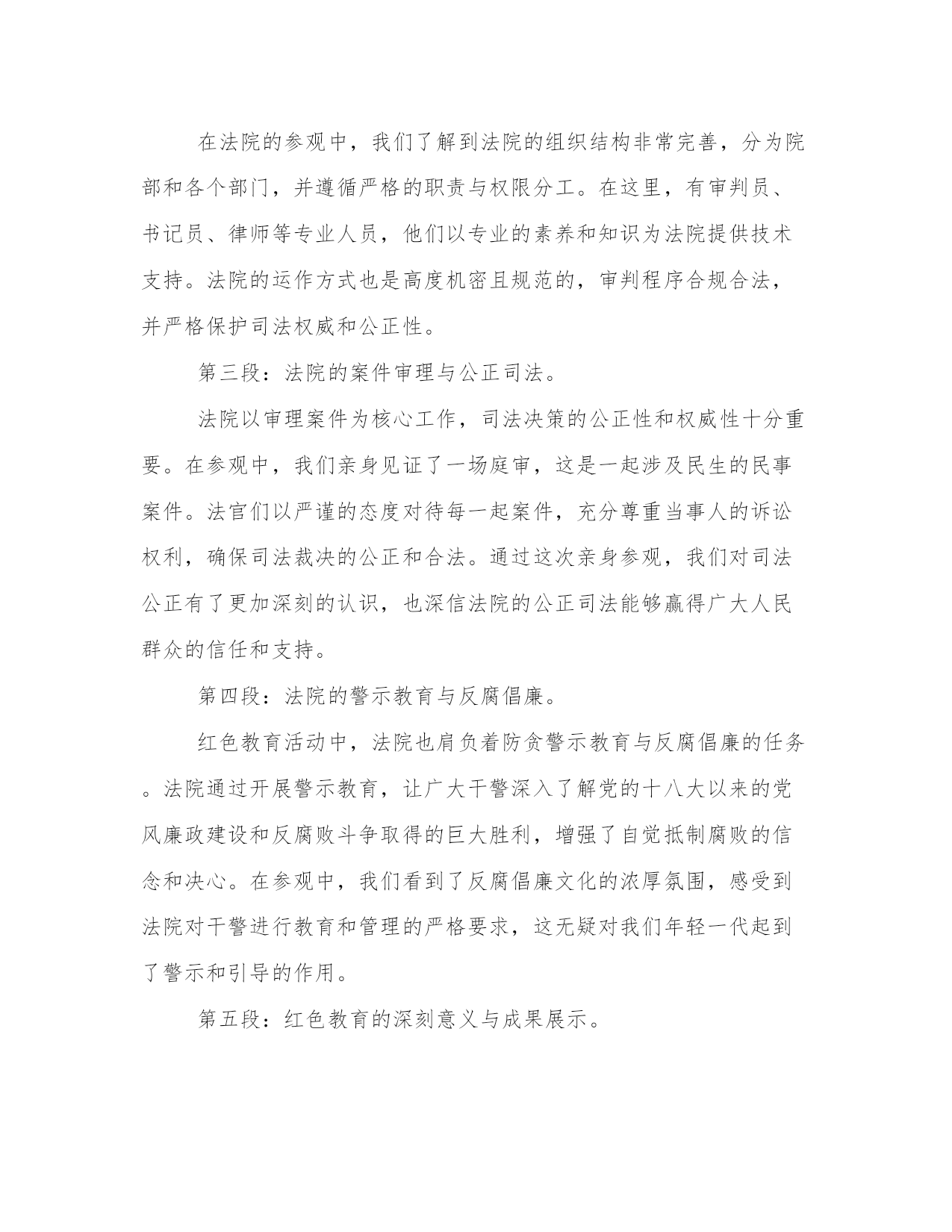 在法院的参观中，我们了解到法院的组织结构非常完善，分为院部和各个部门，并遵循严格的职责与权限分工。在这里，有审判员、书记员、律师等专业人员，他们以专业的素养和知识为法院提供技术支持。法院的运作方式也是高度机密且规范的，审判程序合规合法，并严格保护司法权威和公正性。

第三段：法院的案件审理与公正司法。

法院以审理案件为核心工作，司法决策的公正性和权威性十分重要。在参观中，我们亲身见证了一场庭审，这是一起涉及民生的民事案件。法官们以严谨的态度对待每一起案件，充分尊重当事人的诉讼权利，确保司法裁决的公正和合法。通过这次亲身参观，我们对司法公正有了更加深刻的认识，也深信法院的公正司法能够赢得广大人民群众的信任和支持。

第四段：法院的警示教育与反腐倡廉。

红色教育活动中，法院也肩负着防贪警示教育与反腐倡廉的任务。法院通过开展警示教育，让广大干警深入了解党的十八大以来的党风廉政建设和反腐败斗争取得的巨大胜利，增强了自觉抵制腐败的信念和决心。在参观中，我们看到了反腐倡廉文化的浓厚氛围，感受到法院对干警进行教育和管理的严格要求，这无疑对我们年轻一代起到了警示和引导的作用。

第五段：红色教育的深刻意义与成果展示。